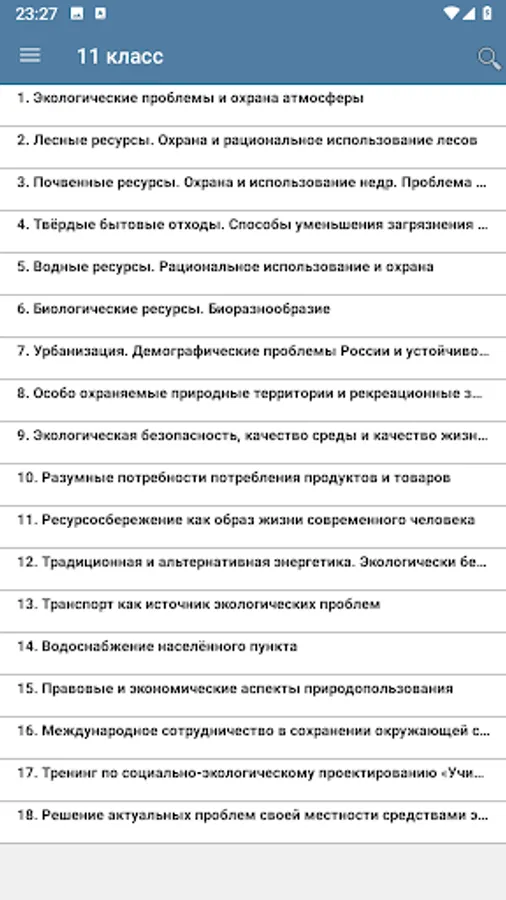 23:27

11 класс

1. Экологические проблемы и охрана атмосферы

2. Лесные ресурсы. Охрана и рациональное использование лесов

3. Почвенные ресурсы. Охрана и использование недр. Проблема ...

4. Твёрдые бытовые отходы. Способы уменьшения загрязнения ...

5. Водные ресурсы. Рациональное использование и охрана

6. Биологические ресурсы. Биоразнообразие

7. Урбанизация. Демографические проблемы России и устойчиво...

8. Особо охраняемые природные территории и рекреационные з...

9. Экологическая безопасность, качество среды и качество жизн...

10. Разумные потребности потребления продуктов и товаров

11. Ресурсосбережение как образ жизни современного человека

12. Традиционная и альтернативная энергетика. Экологически бе...

13. Транспорт как источник экологических проблем

14. Водоснабжение населённого пункта

15. Правовые и экономические аспекты природопользования

16. Международное сотрудничество в сохранении окружающей с...

17. Тренинг по социально-экологическому проектированию «Учи...

18. Решение актуальных проблем своей местности средствами э...